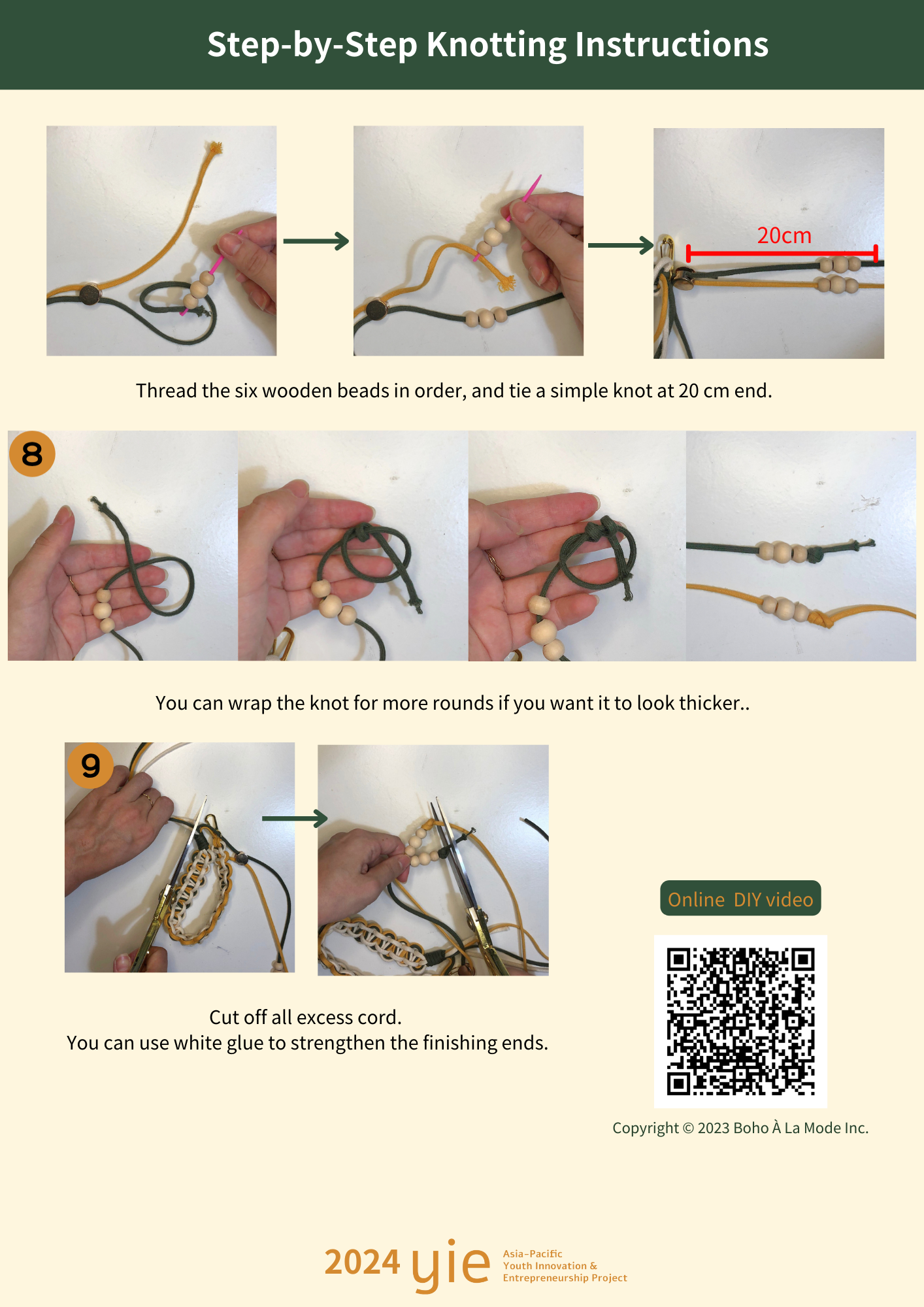 Step-by-Step Knotting Instructions

20cm

Thread the six wooden beads in order, and tie a simple knot at 20 cm end.

8

You can wrap the knot for more rounds if you want it to look thicker..

9

Cut off all excess cord.
You can use white glue to strengthen the finishing ends.

Online DIY video

Copyright © 2023 Boho À La Mode Inc.

2024 yie Asia-Pacific Youth Innovation & Entrepreneurship Project